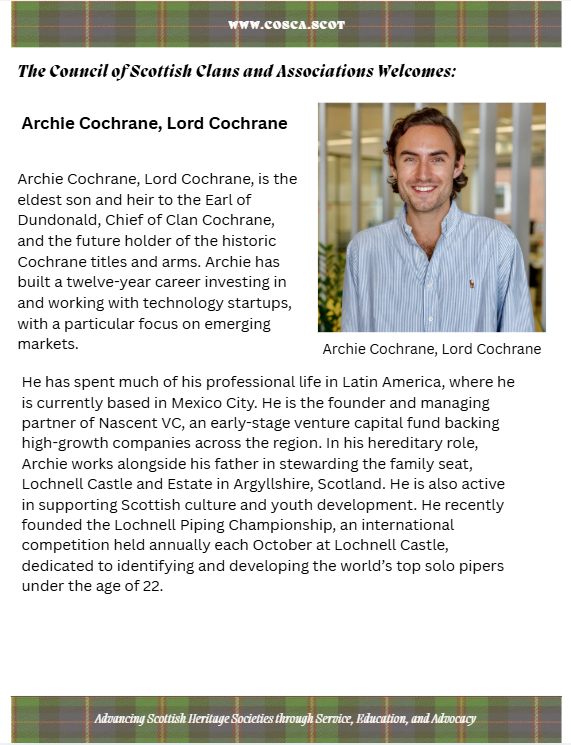 WWW.COSCA.SCOT

The Council of Scottish Clans and Associations Welcomes:

Archie Cochrane, Lord Cochrane

Archie Cochrane, Lord Cochrane, is the eldest son and heir to the Earl of Dundonald, Chief of Clan Cochrane, and the future holder of the historic Cochrane titles and arms. Archie has built a twelve-year career investing in and working with technology startups, with a particular focus on emerging markets.

Archie Cochrane, Lord Cochrane

He has spent much of his professional life in Latin America, where he is currently based in Mexico City. He is the founder and managing partner of Nascent VC, an early-stage venture capital fund backing high-growth companies across the region. In his hereditary role, Archie works alongside his father in stewarding the family seat, Lochnell Castle and Estate in Argyllshire, Scotland. He is also active in supporting Scottish culture and youth development. He recently founded the Lochnell Piping Championship, an international competition held annually each October at Lochnell Castle, dedicated to identifying and developing the world's top solo pipers under the age of 22.

Advancing Scottish Heritage Societies through Service, Education, and Advocacy